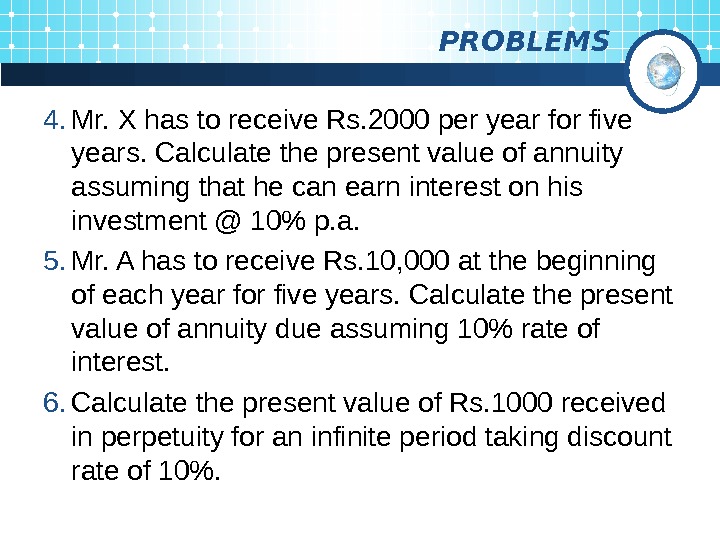 PROBLEMS

4. Mr. X has to receive Rs.2000 per year for five years. Calculate the present value of annuity assuming that he can earn interest on his investment @ 10% p.a.

5. Mr. A has to receive Rs.10,000 at the beginning of each year for five years. Calculate the present value of annuity due assuming 10% rate of interest.

6. Calculate the present value of Rs.1000 received in perpetuity for an infinite period taking discount rate of 10%.